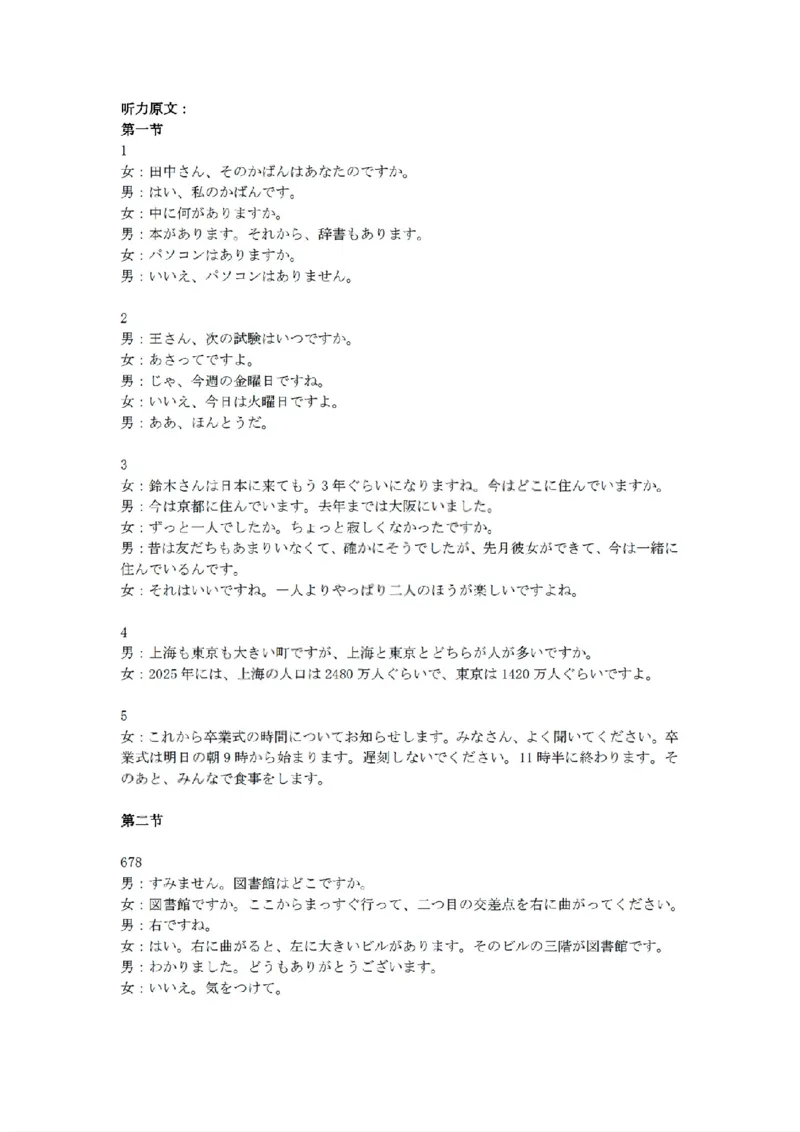 听力原文：
第一节
1
女：田中さん、そのかばんはあなたのですか。
男：はい、私のかばんです。
女：中に何がありますか。
男：本があります。それから、辞書もあります。
女：パソコンはありますか。
男：いいえ、パソコンはありません。

2
男：王さん、次の試験はいつですか。
女：あさってですよ。
男：じゃ、今週の金曜日ですね。
女：いいえ、今日は火曜日ですよ。
男：ああ、ほんとうだ。

3
女：鈴木さんは日本に来てもう3年ぐらいになりますね。今はどこに住んでいますか。
男：今は京都に住んでいます。去年までは大阪にいました。
女：ずっと一人でしたか。ちょっと寂しくなかったですか。
男：昔は友だちもあまりいなくて、確かにそうでしたが、先月彼女ができて、今は一緒に住んでいるんです。
女：それはいいですね。一人よりやっぱり二人のほうが楽しいですよね。

4
男：上海も東京も大きい町ですが、上海と東京とどちらが人が多いですか。
女：2025年には、上海の人口は2480万人ぐらいで、東京は1420万人ぐらいですよ。

5
女：これから卒業式の時間についてお知らせします。みなさん、よく聞いてください。卒業式は明日の朝9時から始まります。遅刻しないでください。11時半に終わります。そのあと、みんなで食事をします。

第二节

678
男：すみません。図書館はどこですか。
女：図書館ですか。ここからまっすぐ行って、二つ目の交差点を右に曲がってください。
男：右ですね。
女：はい。右に曲がると、左に大きいビルがあります。そのビルの三階が図書館です。
男：わかりました。どうもありがとうございます。
女：いいえ。気をつけて。